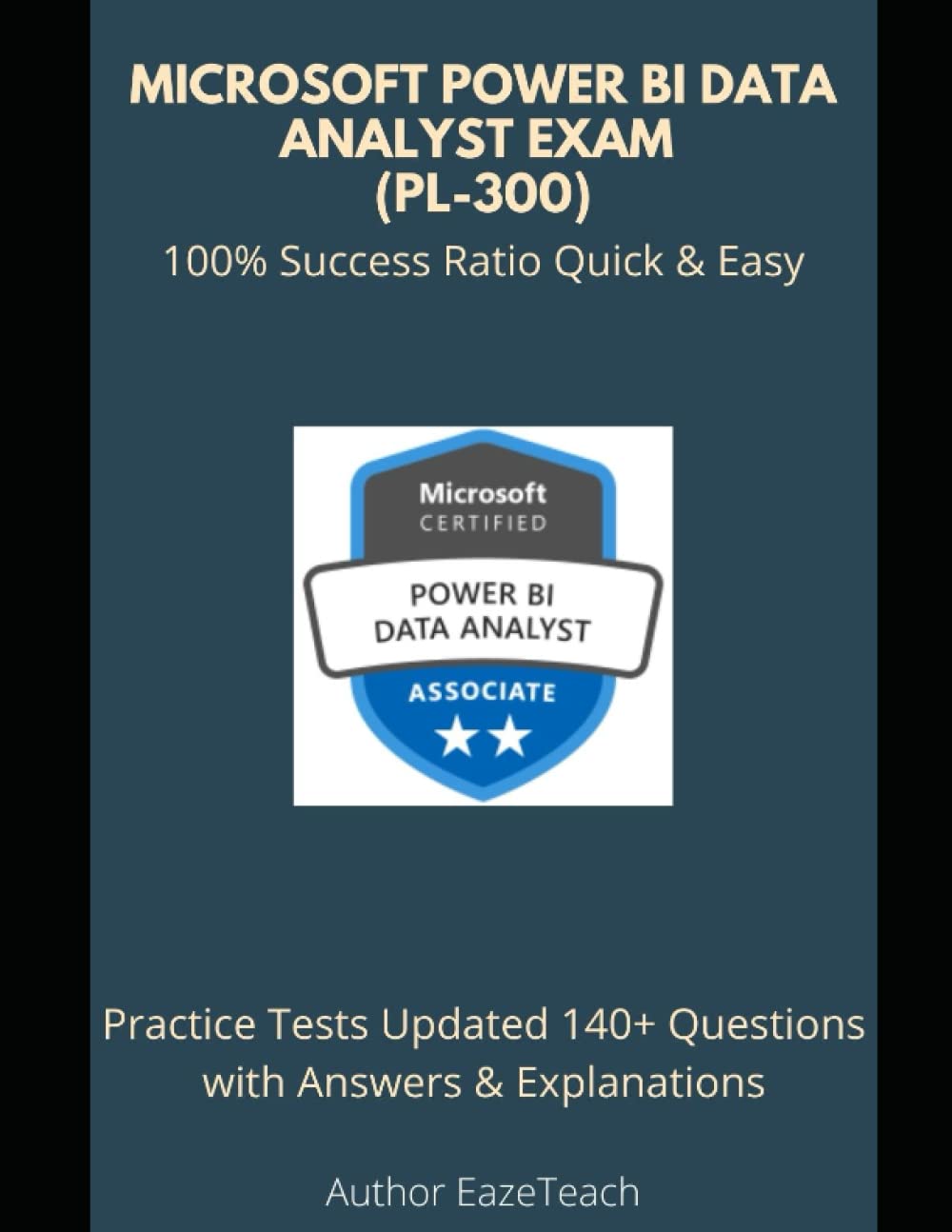 MICROSOFT POWER BI DATA ANALYST EXAM (PL-300)

100% Success Ratio Quick & Easy

Microsoft
CERTIFIED
POWER BI
DATA ANALYST
ASSOCIATE

Practice Tests Updated 140+ Questions with Answers & Explanations

Author EazeTeach